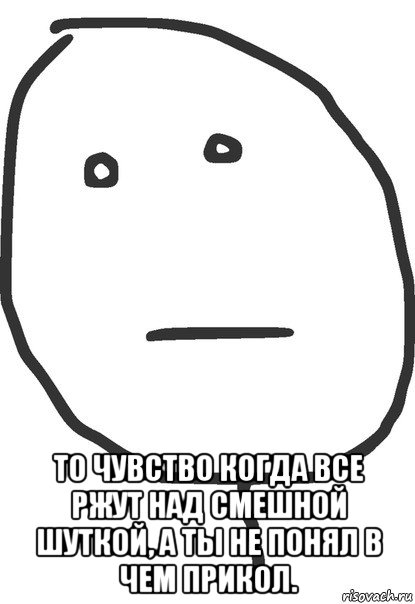 ТО ЧУВСТВО КОГДА ВСЕ РЖУТ НАД СМЕШНОЙ ШУТКОЙ, А ТЫ НЕ ПОНЯЛ В ЧЕМ ПРИКОЛ.

risovach.ru